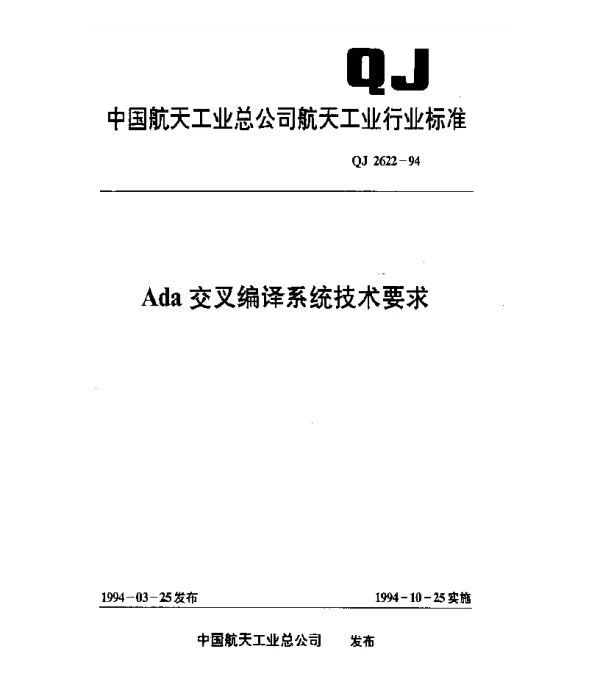 QJ

中国航天工业总公司航天工业行业标准

QJ 2622－94

Ada 交叉编译系统技术要求

1994－03－25发布

1994－10－25实施

中国航天工业总公司　发布